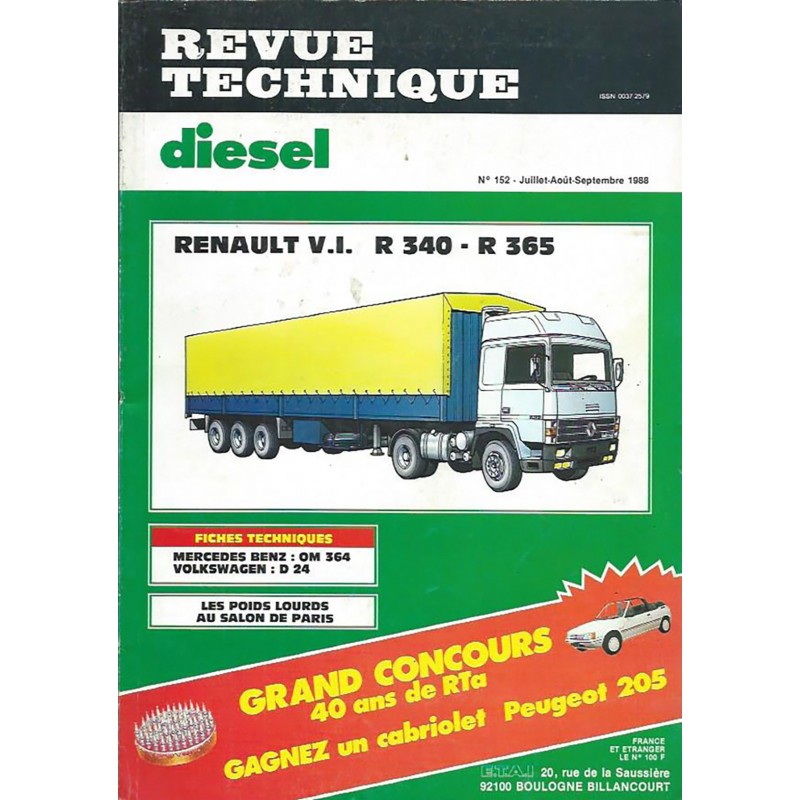 REVUE TECHNIQUE

ISSN 0037 2579

diesel

N° 152 - Juillet-Août-Septembre 1988

RENAULT V.I. R 340 - R 365

FICHES TECHNIQUES

MERCEDES BENZ : OM 364
VOLKSWAGEN : D 24

LES POIDS LOURDS AU SALON DE PARIS

GRAND CONCOURS
40 ans de RTa
GAGNEZ un cabriolet Peugeot 205

FRANCE ET ETRANGER LE N° 100 F

E.T.A.I 20, rue de la Saussière
92100 BOULOGNE BILLANCOURT